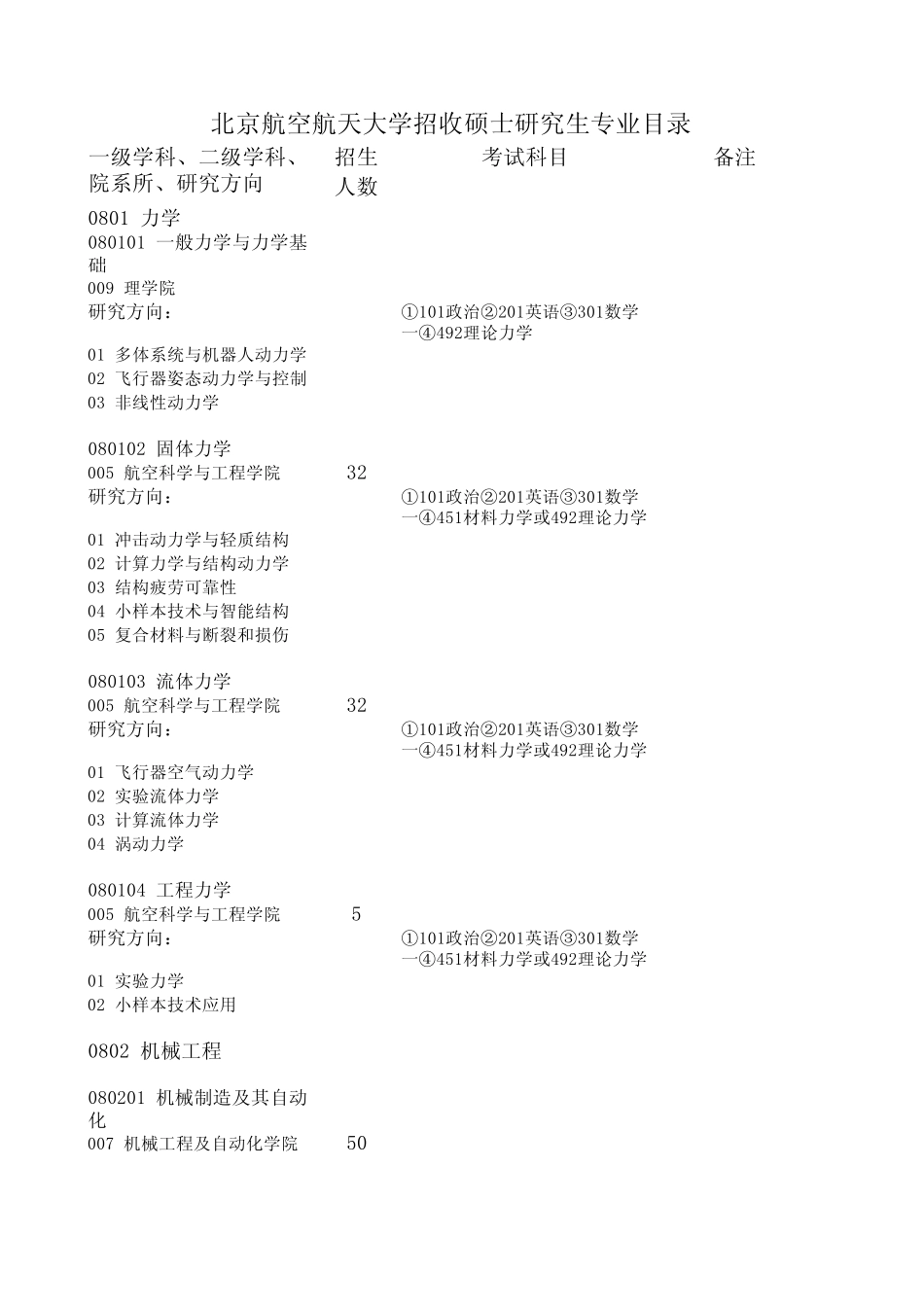 北京航空航天大学招收硕士研究生专业目录

| 一级学科、二级学科、院系所、研究方向 | 招生人数 | 考试科目 | 备注 |
|---|---|---|---|
| 0801 力学 | | | |
| 080101 一般力学与力学基础 | | | |
| 009 理学院 | | | |
| 研究方向： | | ①101政治②201英语③301数学一④492理论力学 | |
| 01 多体系统与机器人动力学 | | | |
| 02 飞行器姿态动力学与控制 | | | |
| 03 非线性动力学 | | | |
| 080102 固体力学 | | | |
| 005 航空科学与工程学院 | 32 | | |
| 研究方向： | | ①101政治②201英语③301数学一④451材料力学或492理论力学 | |
| 01 冲击动力学与轻质结构 | | | |
| 02 计算力学与结构动力学 | | | |
| 03 结构疲劳可靠性 | | | |
| 04 小样本技术与智能结构 | | | |
| 05 复合材料与断裂和损伤 | | | |
| 080103 流体力学 | | | |
| 005 航空科学与工程学院 | 32 | | |
| 研究方向： | | ①101政治②201英语③301数学一④451材料力学或492理论力学 | |
| 01 飞行器空气动力学 | | | |
| 02 实验流体力学 | | | |
| 03 计算流体力学 | | | |
| 04 涡动力学 | | | |
| 080104 工程力学 | | | |
| 005 航空科学与工程学院 | 5 | | |
| 研究方向： | | ①101政治②201英语③301数学一④451材料力学或492理论力学 | |
| 01 实验力学 | | | |
| 02 小样本技术应用 | | | |
| 0802 机械工程 | | | |
| 080201 机械制造及其自动化 | | | |
| 007 机械工程及自动化学院 | 50 | | |